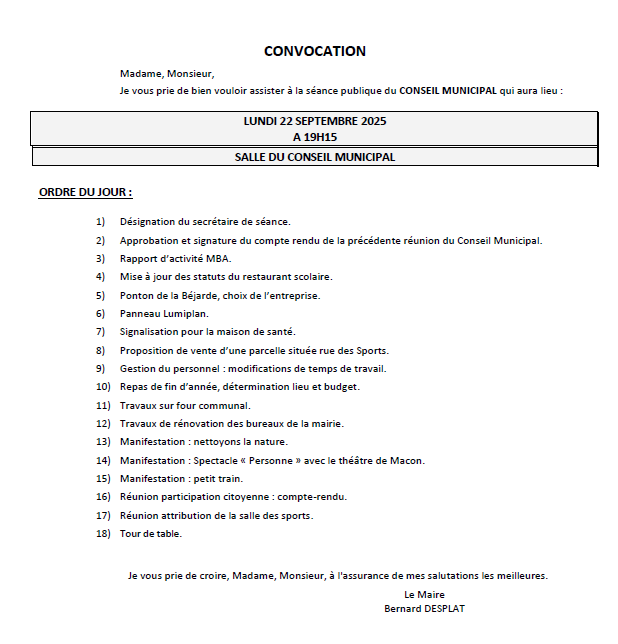 CONVOCATION

Madame, Monsieur,
Je vous prie de bien vouloir assister à la séance publique du CONSEIL MUNICIPAL qui aura lieu :

LUNDI 22 SEPTEMBRE 2025
A 19H15

SALLE DU CONSEIL MUNICIPAL

ORDRE DU JOUR :

1) Désignation du secrétaire de séance.
2) Approbation et signature du compte rendu de la précédente réunion du Conseil Municipal.
3) Rapport d'activité MBA.
4) Mise à jour des statuts du restaurant scolaire.
5) Ponton de la Béjarde, choix de l'entreprise.
6) Panneau Lumiplan.
7) Signalisation pour la maison de santé.
8) Proposition de vente d'une parcelle située rue des Sports.
9) Gestion du personnel : modifications de temps de travail.
10) Repas de fin d'année, détermination lieu et budget.
11) Travaux sur four communal.
12) Travaux de rénovation des bureaux de la mairie.
13) Manifestation : nettoyons la nature.
14) Manifestation : Spectacle « Personne » avec le théâtre de Macon.
15) Manifestation : petit train.
16) Réunion participation citoyenne : compte-rendu.
17) Réunion attribution de la salle des sports.
18) Tour de table.

Je vous prie de croire, Madame, Monsieur, à l'assurance de mes salutations les meilleures.

Le Maire
Bernard DESPLAT